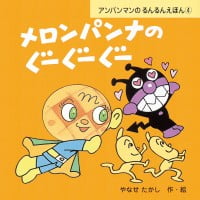 アンパンマンの るんるんえほん④

メロンパンナの
ぐーぐーぐー

やなせ たかし 作・絵